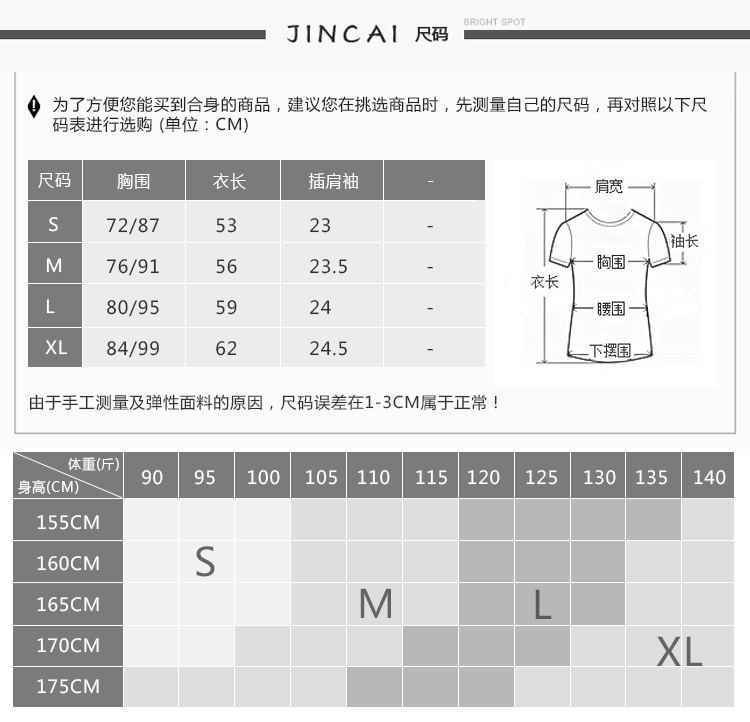 JINCAI 尺码 BRIGHT SPOT

为了方便您能买到合身的商品，建议您在挑选商品时，先测量自己的尺码，再对照以下尺码表进行选购 (单位：CM)

| 尺码 | 胸围 | 衣长 | 插肩袖 | - |
|---|---|---|---|---|
| S | 72/87 | 53 | 23 | - |
| M | 76/91 | 56 | 23.5 | - |
| L | 80/95 | 59 | 24 | - |
| XL | 84/99 | 62 | 24.5 | - |

肩宽
袖长
胸围
衣长
腰围
下摆围

由于手工测量及弹性面料的原因，尺码误差在1-3CM属于正常！

| 体重(斤) 身高(CM) | 90 | 95 | 100 | 105 | 110 | 115 | 120 | 125 | 130 | 135 | 140 |
|---|---|---|---|---|---|---|---|---|---|---|---|
| 155CM | | | | | | | | | | | |
| 160CM | | S | | | | | | | | | |
| 165CM | | | | | M | | | L | | | |
| 170CM | | | | | | | | | | XL | |
| 175CM | | | | | | | | | | | |